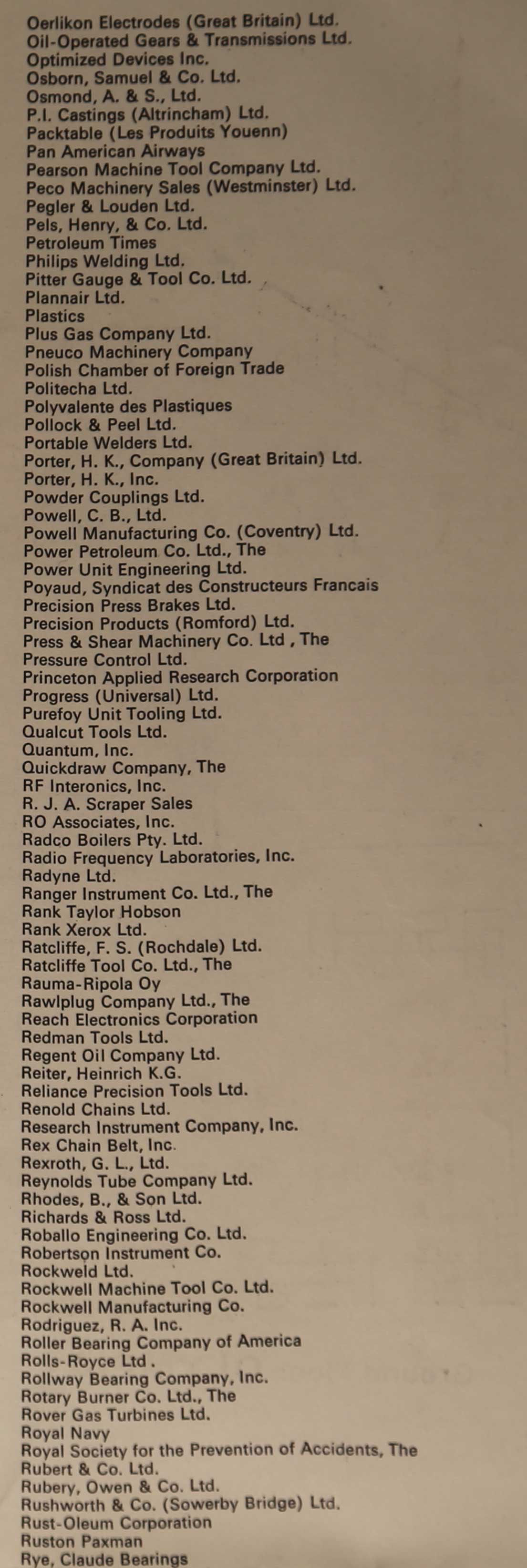 Oerlikon Electrodes (Great Britain) Ltd.
Oil-Operated Gears & Transmissions Ltd.
Optimized Devices Inc.
Osborn, Samuel & Co. Ltd.
Osmond, A. & S., Ltd.
P.I. Castings (Altrincham) Ltd.
Packtable (Les Produits Youenn)
Pan American Airways
Pearson Machine Tool Company Ltd.
Peco Machinery Sales (Westminster) Ltd.
Pegler & Louden Ltd.
Pels, Henry, & Co. Ltd.
Petroleum Times
Philips Welding Ltd.
Pitter Gauge & Tool Co. Ltd.
Plannair Ltd.
Plastics
Plus Gas Company Ltd.
Pneuco Machinery Company
Polish Chamber of Foreign Trade
Politecha Ltd.
Polyvalente des Plastiques
Pollock & Peel Ltd.
Portable Welders Ltd.
Porter, H. K., Company (Great Britain) Ltd.
Porter, H. K., Inc.
Powder Couplings Ltd.
Powell, C. B., Ltd.
Powell Manufacturing Co. (Coventry) Ltd.
Power Petroleum Co. Ltd., The
Power Unit Engineering Ltd.
Poyaud, Syndicat des Constructeurs Francais
Precision Press Brakes Ltd.
Precision Products (Romford) Ltd.
Press & Shear Machinery Co. Ltd , The
Pressure Control Ltd.
Princeton Applied Research Corporation
Progress (Universal) Ltd.
Purefoy Unit Tooling Ltd.
Qualcut Tools Ltd.
Quantum, Inc.
Quickdraw Company, The
RF Interonics, Inc.
R. J. A. Scraper Sales
RO Associates, Inc.
Radco Boilers Pty. Ltd.
Radio Frequency Laboratories, Inc.
Radyne Ltd.
Ranger Instrument Co. Ltd., The
Rank Taylor Hobson
Rank Xerox Ltd.
Ratcliffe, F. S. (Rochdale) Ltd.
Ratcliffe Tool Co. Ltd., The
Rauma-Ripola Oy
Rawlplug Company Ltd., The
Reach Electronics Corporation
Redman Tools Ltd.
Regent Oil Company Ltd.
Reiter, Heinrich K.G.
Reliance Precision Tools Ltd.
Renold Chains Ltd.
Research Instrument Company, Inc.
Rex Chain Belt, Inc.
Rexroth, G. L., Ltd.
Reynolds Tube Company Ltd.
Rhodes, B., & Son Ltd.
Richards & Ross Ltd.
Roballo Engineering Co. Ltd.
Robertson Instrument Co.
Rockweld Ltd.
Rockwell Machine Tool Co. Ltd.
Rockwell Manufacturing Co.
Rodriguez, R. A. Inc.
Roller Bearing Company of America
Rolls-Royce Ltd .
Rollway Bearing Company, Inc.
Rotary Burner Co. Ltd., The
Rover Gas Turbines Ltd.
Royal Navy
Royal Society for the Prevention of Accidents, The
Rubert & Co. Ltd.
Rubery, Owen & Co. Ltd.
Rushworth & Co. (Sowerby Bridge) Ltd.
Rust-Oleum Corporation
Ruston Paxman
Rye, Claude Bearings